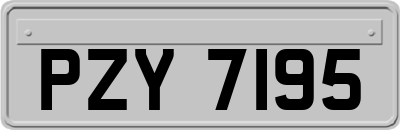 PZY 7195